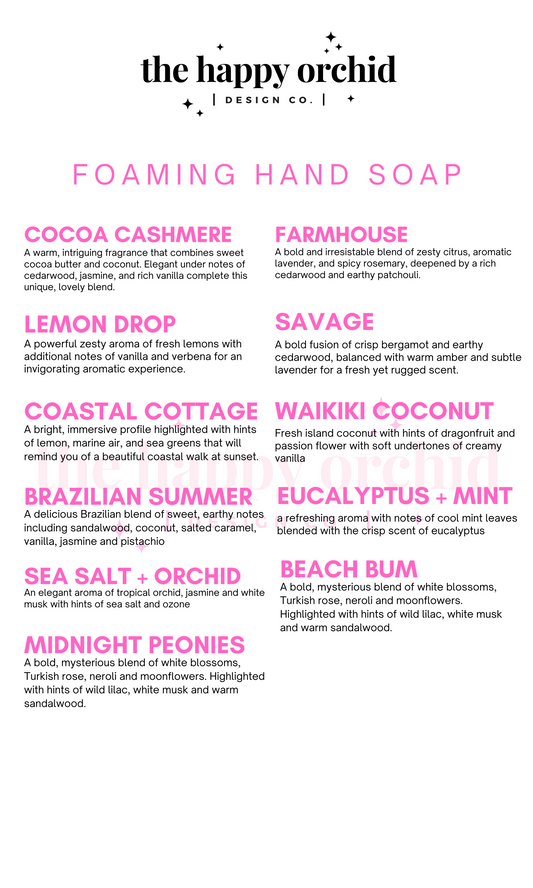 the happy orchid
| DESIGN CO. |

FOAMING HAND SOAP

COCOA CASHMERE
A warm, intriguing fragrance that combines sweet cocoa butter and coconut. Elegant under notes of cedarwood, jasmine, and rich vanilla complete this unique, lovely blend.

LEMON DROP
A powerful zesty aroma of fresh lemons with additional notes of vanilla and verbena for an invigorating aromatic experience.

COASTAL COTTAGE
A bright, immersive profile highlighted with hints of lemon, marine air, and sea greens that will remind you of a beautiful coastal walk at sunset.

BRAZILIAN SUMMER
A delicious Brazilian blend of sweet, earthy notes including sandalwood, coconut, salted caramel, vanilla, jasmine and pistachio

SEA SALT + ORCHID
An elegant aroma of tropical orchid, jasmine and white musk with hints of sea salt and ozone

MIDNIGHT PEONIES
A bold, mysterious blend of white blossoms, Turkish rose, neroli and moonflowers. Highlighted with hints of wild lilac, white musk and warm sandalwood.

FARMHOUSE
A bold and irresistable blend of zesty citrus, aromatic lavender, and spicy rosemary, deepened by a rich cedarwood and earthy patchouli.

SAVAGE
A bold fusion of crisp bergamot and earthy cedarwood, balanced with warm amber and subtle lavender for a fresh yet rugged scent.

WAIKIKI COCONUT
Fresh island coconut with hints of dragonfruit and passion flower with soft undertones of creamy vanilla

EUCALYPTUS + MINT
a refreshing aroma with notes of cool mint leaves blended with the crisp scent of eucalyptus

BEACH BUM
A bold, mysterious blend of white blossoms, Turkish rose, neroli and moonflowers. Highlighted with hints of wild lilac, white musk and warm sandalwood.

the happy orchid